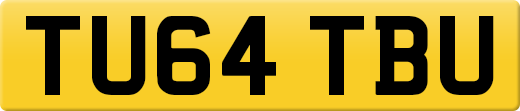 TU64 TBU